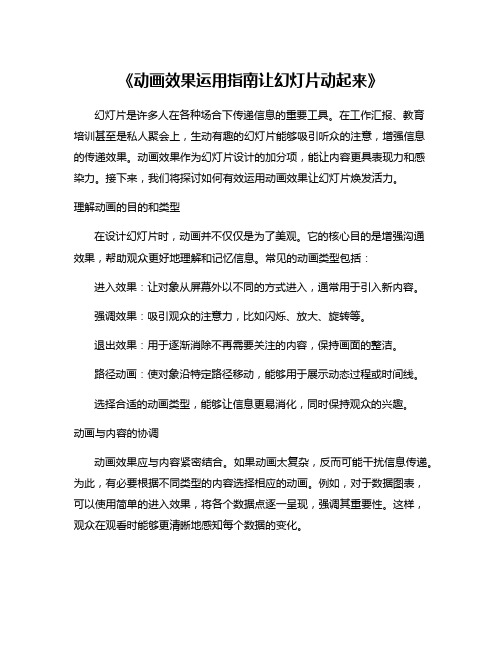 《动画效果运用指南让幻灯片动起来》

幻灯片是许多人在各种场合下传递信息的重要工具。在工作汇报、教育培训甚至是私人聚会上，生动有趣的幻灯片能够吸引听众的注意，增强信息的传递效果。动画效果作为幻灯片设计的加分项，能让内容更具表现力和感染力。接下来，我们将探讨如何有效运用动画效果让幻灯片焕发活力。

理解动画的目的和类型

在设计幻灯片时，动画并不仅仅是为了美观。它的核心目的是增强沟通效果，帮助观众更好地理解和记忆信息。常见的动画类型包括：

进入效果：让对象从屏幕外以不同的方式进入，通常用于引入新内容。

强调效果：吸引观众的注意力，比如闪烁、放大、旋转等。

退出效果：用于逐渐消除不再需要关注的内容，保持画面的整洁。

路径动画：使对象沿特定路径移动，能够用于展示动态过程或时间线。

选择合适的动画类型，能够让信息更易消化，同时保持观众的兴趣。

动画与内容的协调

动画效果应与内容紧密结合。如果动画太复杂，反而可能干扰信息传递。为此，有必要根据不同类型的内容选择相应的动画。例如，对于数据图表，可以使用简单的进入效果，将各个数据点逐一呈现，强调其重要性。这样，观众在观看时能够更清晰地感知每个数据的变化。